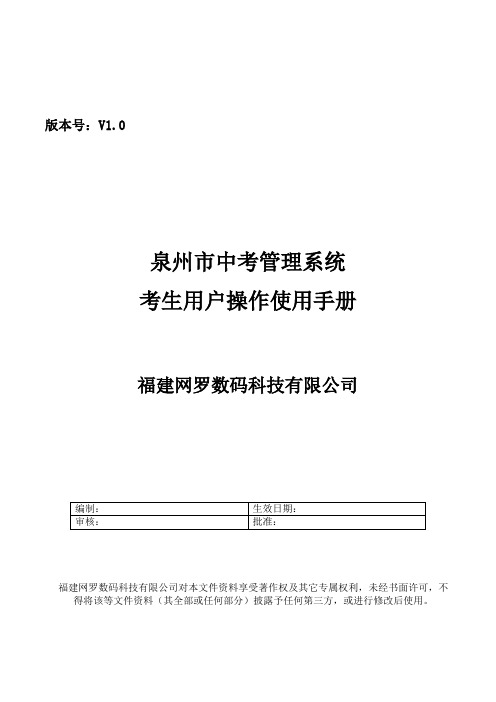 版本号：V1.0

泉州市中考管理系统
考生用户操作使用手册

福建网罗数码科技有限公司

| 编制： | 生效日期： |
|---|---|
| 审核： | 批准： |

福建网罗数码科技有限公司对本文件资料享受著作权及其它专属权利，未经书面许可，不得将该等文件资料（其全部或任何部分）披露予任何第三方，或进行修改后使用。